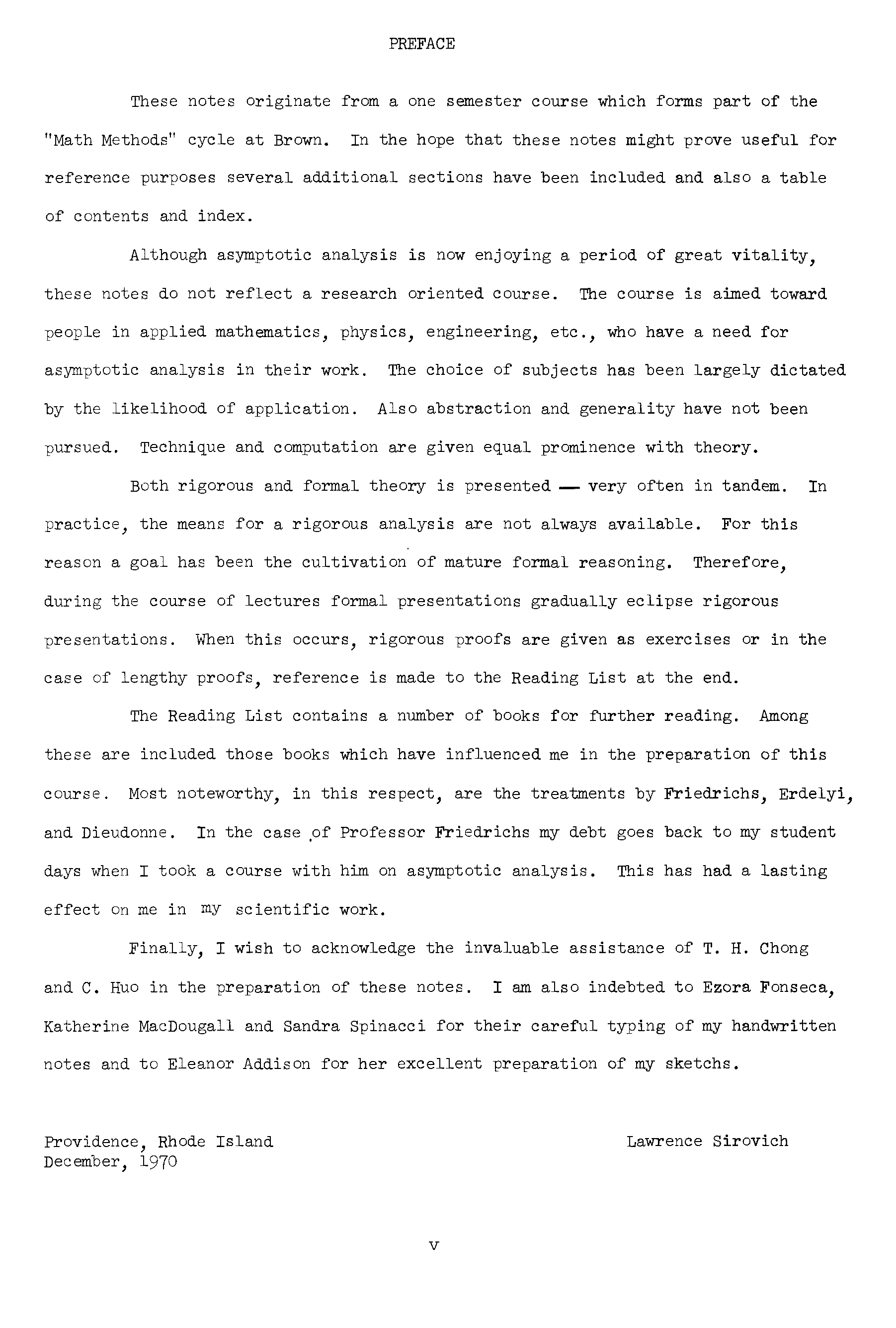 PREFACE

These notes originate from a one semester course which forms part of the "Math Methods" cycle at Brown. In the hope that these notes might prove useful for reference purposes several additional sections have been included and also a table of contents and index.

Although asymptotic analysis is now enjoying a period of great vitality, these notes do not reflect a research oriented course. The course is aimed toward people in applied mathematics, physics, engineering, etc., who have a need for asymptotic analysis in their work. The choice of subjects has been largely dictated by the likelihood of application. Also abstraction and generality have not been pursued. Technique and computation are given equal prominence with theory.

Both rigorous and formal theory is presented — very often in tandem. In practice, the means for a rigorous analysis are not always available. For this reason a goal has been the cultivation of mature formal reasoning. Therefore, during the course of lectures formal presentations gradually eclipse rigorous presentations. When this occurs, rigorous proofs are given as exercises or in the case of lengthy proofs, reference is made to the Reading List at the end.

The Reading List contains a number of books for further reading. Among these are included those books which have influenced me in the preparation of this course. Most noteworthy, in this respect, are the treatments by Friedrichs, Erdelyi, and Dieudonne. In the case of Professor Friedrichs my debt goes back to my student days when I took a course with him on asymptotic analysis. This has had a lasting effect on me in my scientific work.

Finally, I wish to acknowledge the invaluable assistance of T. H. Chong and C. Huo in the preparation of these notes. I am also indebted to Ezora Fonseca, Katherine MacDougall and Sandra Spinacci for their careful typing of my handwritten notes and to Eleanor Addison for her excellent preparation of my sketchs.

Providence, Rhode Island
December, 1970

Lawrence Sirovich

v